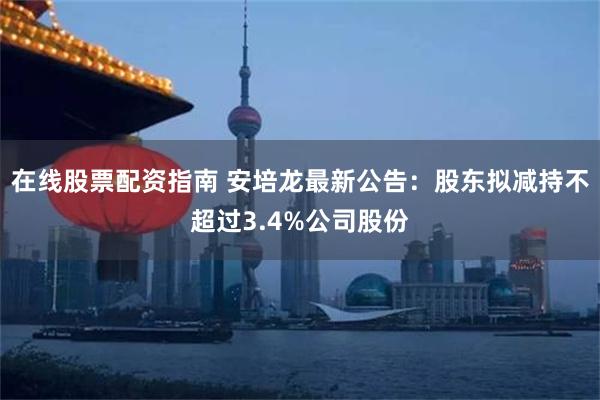 在线股票配资指南 安培龙最新公告：股东拟减持不超过3.4%公司股份